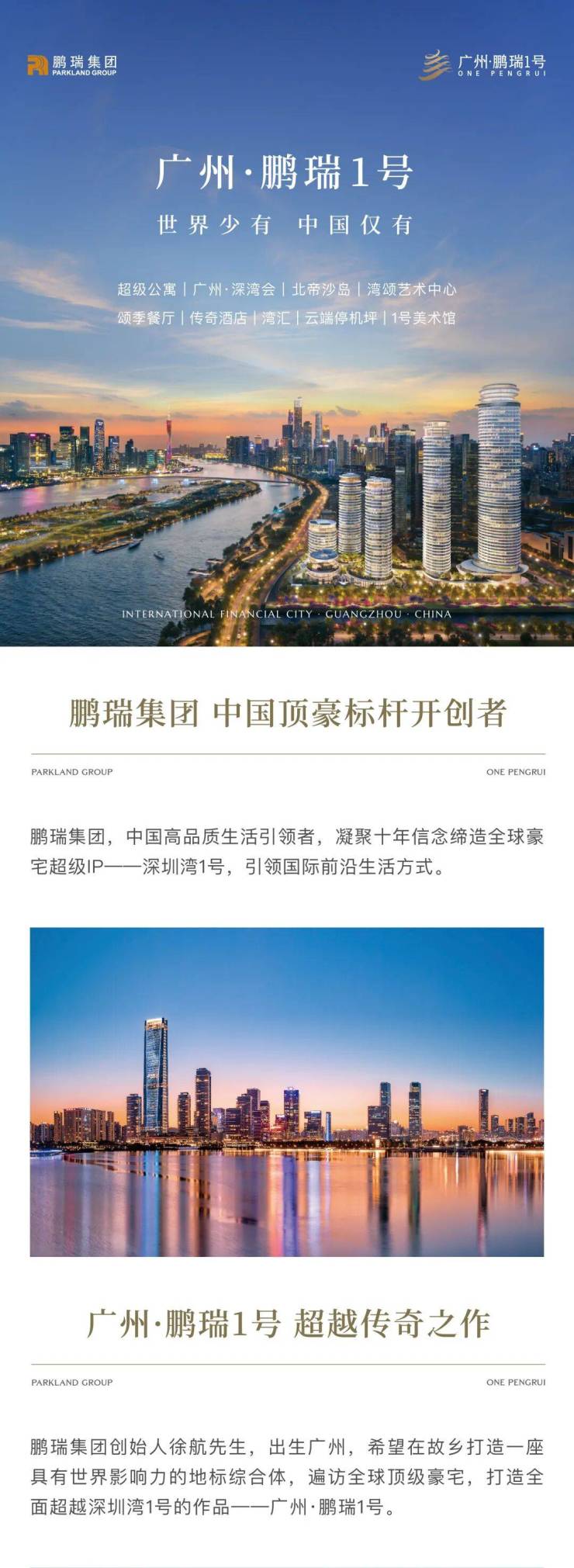 鹏瑞集团
PARKLAND GROUP

广州·鹏瑞1号
ONE PENGRUI

广州·鹏瑞1号

世界少有 中国仅有

超级公寓 | 广州·深湾会 | 北帝沙岛 | 湾颂艺术中心
颂季餐厅 | 传奇酒店 | 湾汇 | 云端停机坪 | 1号美术馆

INTERNATIONAL FINANCIAL CITY · GUANGZHOU · CHINA

鹏瑞集团 中国顶豪标杆开创者

PARKLAND GROUP

ONE PENGRUI

鹏瑞集团，中国高品质生活引领者，凝聚十年信念缔造全球豪宅超级IP——深圳湾1号，引领国际前沿生活方式。

广州·鹏瑞1号 超越传奇之作

PARKLAND GROUP

ONE PENGRUI

鹏瑞集团创始人徐航先生，出生广州，希望在故乡打造一座具有世界影响力的地标综合体，遍访全球顶级豪宅，打造全面超越深圳湾1号的作品——广州·鹏瑞1号。